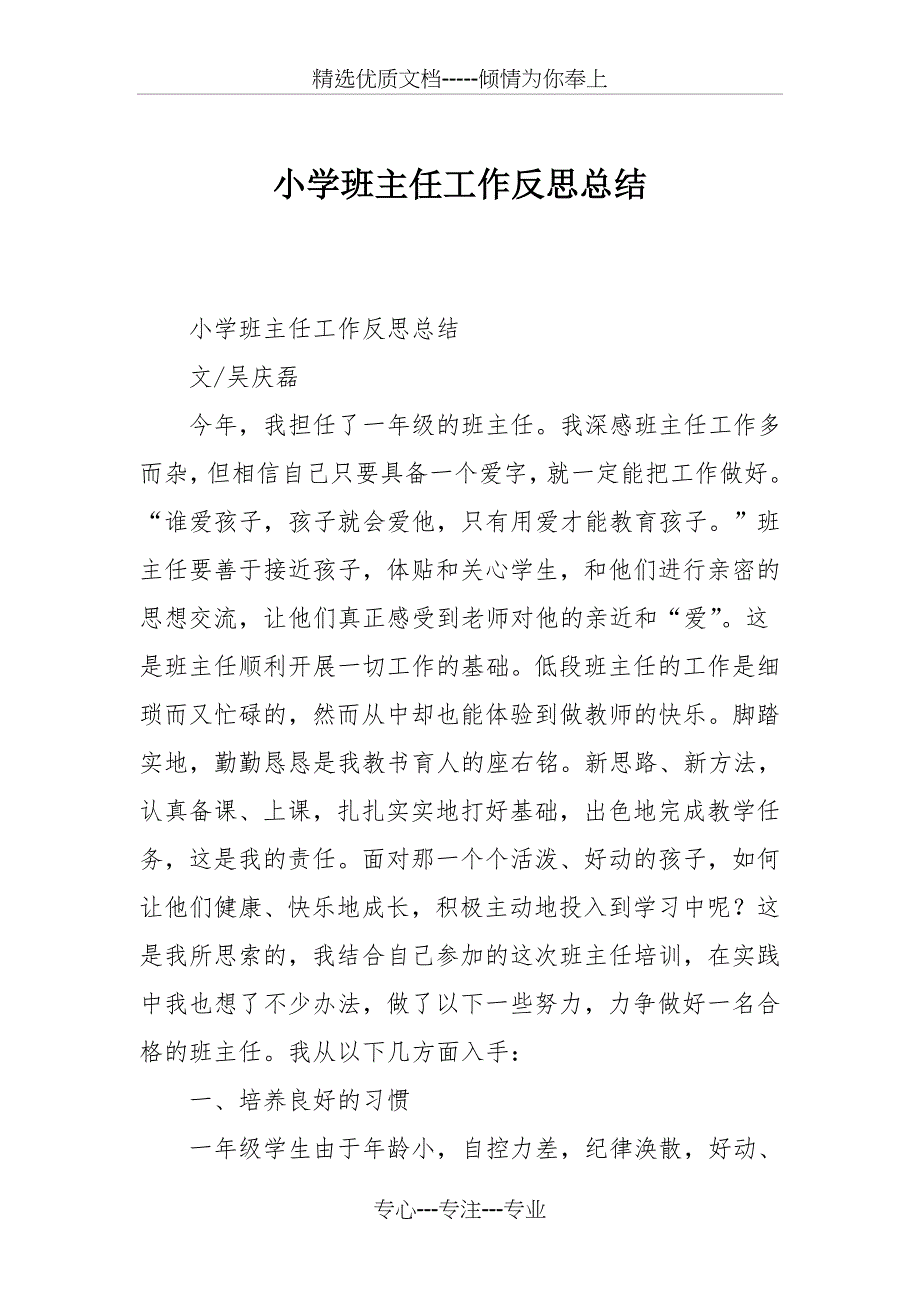 精选优质文档-----倾情为你奉上

小学班主任工作反思总结

小学班主任工作反思总结

文/吴庆磊

今年，我担任了一年级的班主任。我深感班主任工作多而杂，但相信自己只要具备一个爱字，就一定能把工作做好。“谁爱孩子，孩子就会爱他，只有用爱才能教育孩子。”班主任要善于接近孩子，体贴和关心学生，和他们进行亲密的思想交流，让他们真正感受到老师对他的亲近和“爱”。这是班主任顺利开展一切工作的基础。低段班主任的工作是细琐而又忙碌的，然而从中却也能体验到做教师的快乐。脚踏实地，勤勤恳恳是我教书育人的座右铭。新思路、新方法，认真备课、上课，扎扎实实地打好基础，出色地完成教学任务，这是我的责任。面对那一个个活泼、好动的孩子，如何让他们健康、快乐地成长，积极主动地投入到学习中呢？这是我所思索的，我结合自己参加的这次班主任培训，在实践中我也想了不少办法，做了以下一些努力，力争做好一名合格的班主任。我从以下几方面入手：

一、培养良好的习惯

一年级学生由于年龄小，自控力差，纪律涣散，好动、

专心---专注---专业